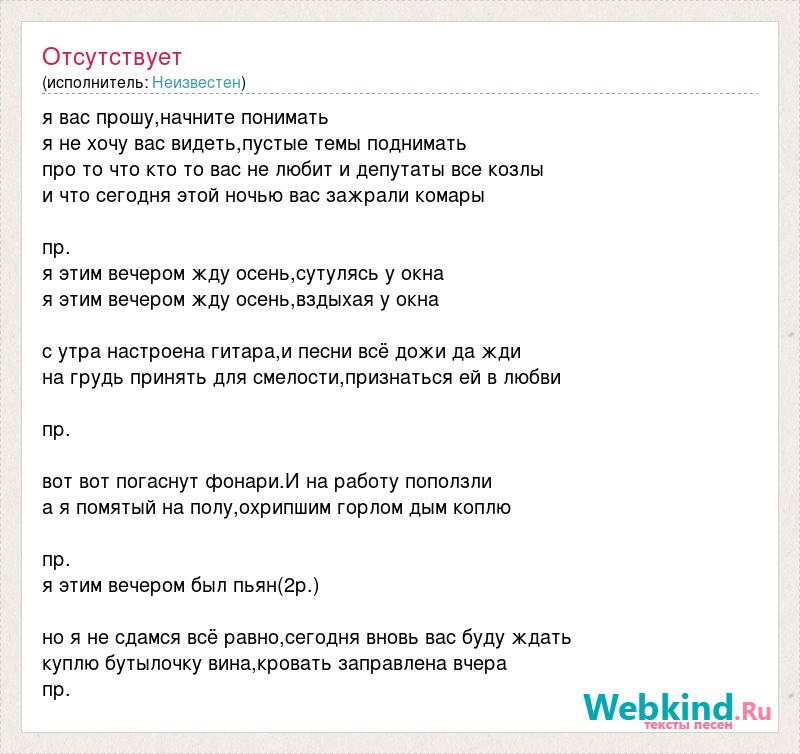 Отсутствует
(исполнитель: Неизвестен)

я вас прошу,начните понимать
я не хочу вас видеть,пустые темы поднимать
про то что кто то вас не любит и депутаты все козлы
и что сегодня этой ночью вас зажрали комары

пр.
я этим вечером жду осень,сутулясь у окна
я этим вечером жду осень,вздыхая у окна

с утра настроена гитара,и песни всё дожи да жди
на грудь принять для смелости,признаться ей в любви

пр.

вот вот погаснут фонари.И на работу поползли
а я помятый на полу,охрипшим горлом дым коплю

пр.
я этим вечером был пьян(2р.)

но я не сдамся всё равно,сегодня вновь вас буду ждать
куплю бутылочку вина,кровать заправлена вчера
пр.

Webkind.Ru
тексты песен